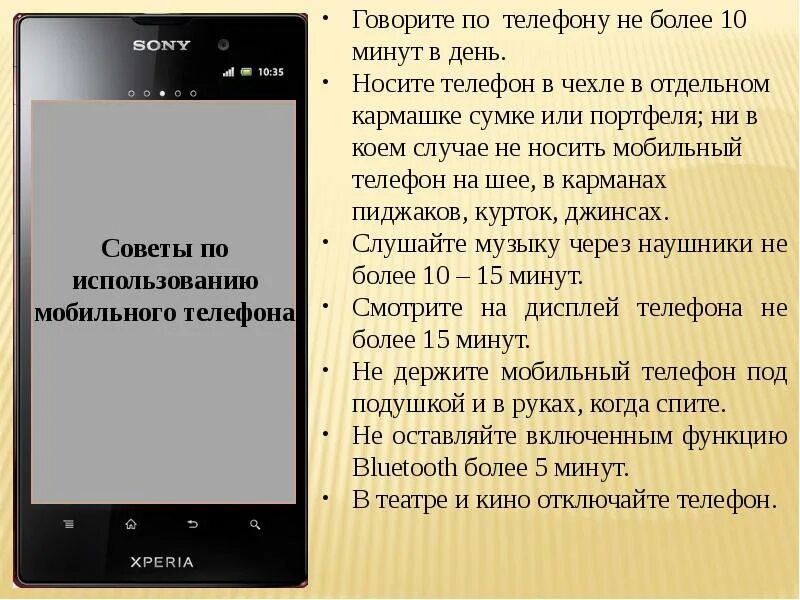 SONY

10:35

Советы по использованию мобильного телефона

XPERIA

• Говорите по телефону не более 10 минут в день.
• Носите телефон в чехле в отдельном кармашке сумке или портфеля; ни в коем случае не носить мобильный телефон на шее, в карманах пиджаков, курток, джинсах.
• Слушайте музыку через наушники не более 10 – 15 минут.
• Смотрите на дисплей телефона не более 15 минут.
• Не держите мобильный телефон под подушкой и в руках, когда спите.
• Не оставляйте включенным функцию Bluetooth более 5 минут.
• В театре и кино отключайте телефон.